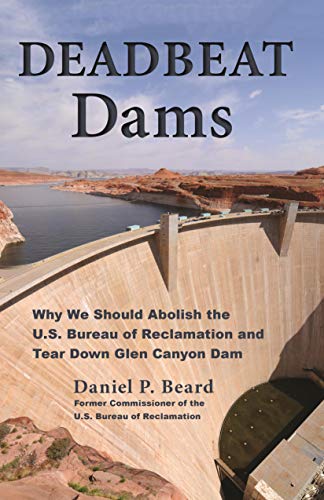 DEADBEAT
Dams

Why We Should Abolish the U.S. Bureau of Reclamation and Tear Down Glen Canyon Dam

Daniel P. Beard
Former Commissioner of the U.S. Bureau of Reclamation